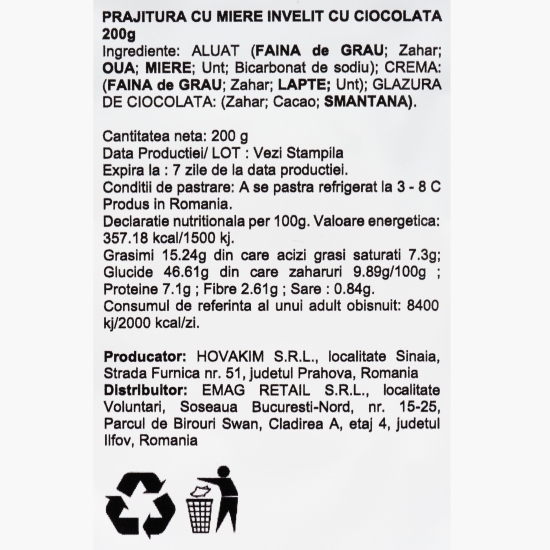 PRAJITURA CU MIERE INVELIT CU CIOCOLATA 200g
Ingrediente: ALUAT (FAINA de GRAU; Zahar; OUA; MIERE; Unt; Bicarbonat de sodiu); CREMA: (FAINA de GRAU; Zahar; LAPTE; Unt); GLAZURA DE CIOCOLATA: (Zahar; Cacao; SMANTANA).

Cantitatea neta: 200 g
Data Productiei/ LOT : Vezi Stampila
Expira la : 7 zile de la data productiei.
Conditii de pastrare: A se pastra refrigerat la 3 - 8 C
Produs in Romania.
Declaratie nutritionala per 100g. Valoare energetica: 357.18 kcal/1500 kj.
Grasimi 15.24g din care acizi grasi saturati 7.3g; Glucide 46.61g din care zaharuri 9.89g/100g ; Proteine 7.1g ; Fibre 2.61g ; Sare : 0.84g.
Consumul de referinta al unui adult obisnuit: 8400 kj/2000 kcal/zi.

Producator: HOVAKIM S.R.L., localitate Sinaia, Strada Furnica nr. 51, judetul Prahova, Romania
Distribuitor: EMAG RETAIL S.R.L., localitate Voluntari, Soseaua Bucuresti-Nord, nr. 15-25, Parcul de Birouri Swan, Cladirea A, etaj 4, judetul Ilfov, Romania